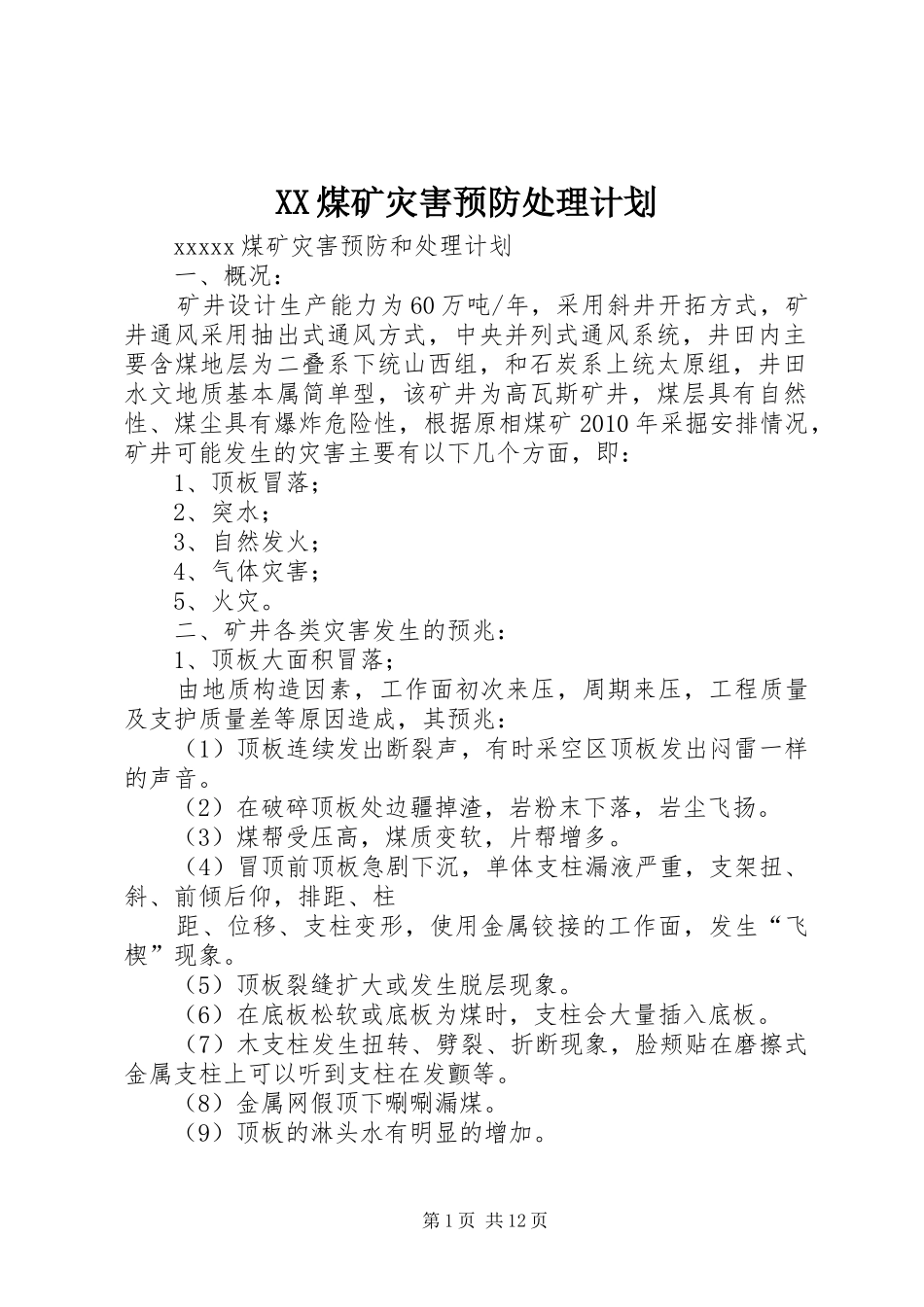 XX煤矿灾害预防处理计划

xxxxx煤矿灾害预防和处理计划

一、概况：

矿井设计生产能力为60万吨/年，采用斜井开拓方式，矿井通风采用抽出式通风方式，中央并列式通风系统，井田内主要含煤地层为二叠系下统山西组，和石炭系上统太原组，井田水文地质基本属简单型，该矿井为高瓦斯矿井，煤层具有自然性、煤尘具有爆炸危险性，根据原相煤矿2010年采掘安排情况，矿井可能发生的灾害主要有以下几个方面，即：

1、顶板冒落；

2、突水；

3、自然发火；

4、气体灾害；

5、火灾。

二、矿井各类灾害发生的预兆：

1、顶板大面积冒落；

由地质构造因素，工作面初次来压，周期来压，工程质量及支护质量差等原因造成，其预兆：

（1）顶板连续发出断裂声，有时采空区顶板发出闷雷一样的声音。

（2）在破碎顶板处边疆掉渣，岩粉末下落，岩尘飞扬。

（3）煤帮受压高，煤质变软，片帮增多。

（4）冒顶前顶板急剧下沉，单体支柱漏液严重，支架扭、斜、前倾后仰，排距、柱

距、位移、支柱变形，使用金属铰接的工作面，发生“飞楔”现象。

（5）顶板裂缝扩大或发生脱层现象。

（6）在底板松软或底板为煤时，支柱会大量插入底板。

（7）木支柱发生扭转、劈裂、折断现象，脸颊贴在磨擦式金属支柱上可以听到支柱在发颤等。

（8）金属网假顶下唰唰漏煤。

（9）顶板的淋头水有明显的增加。

第1页 共12页